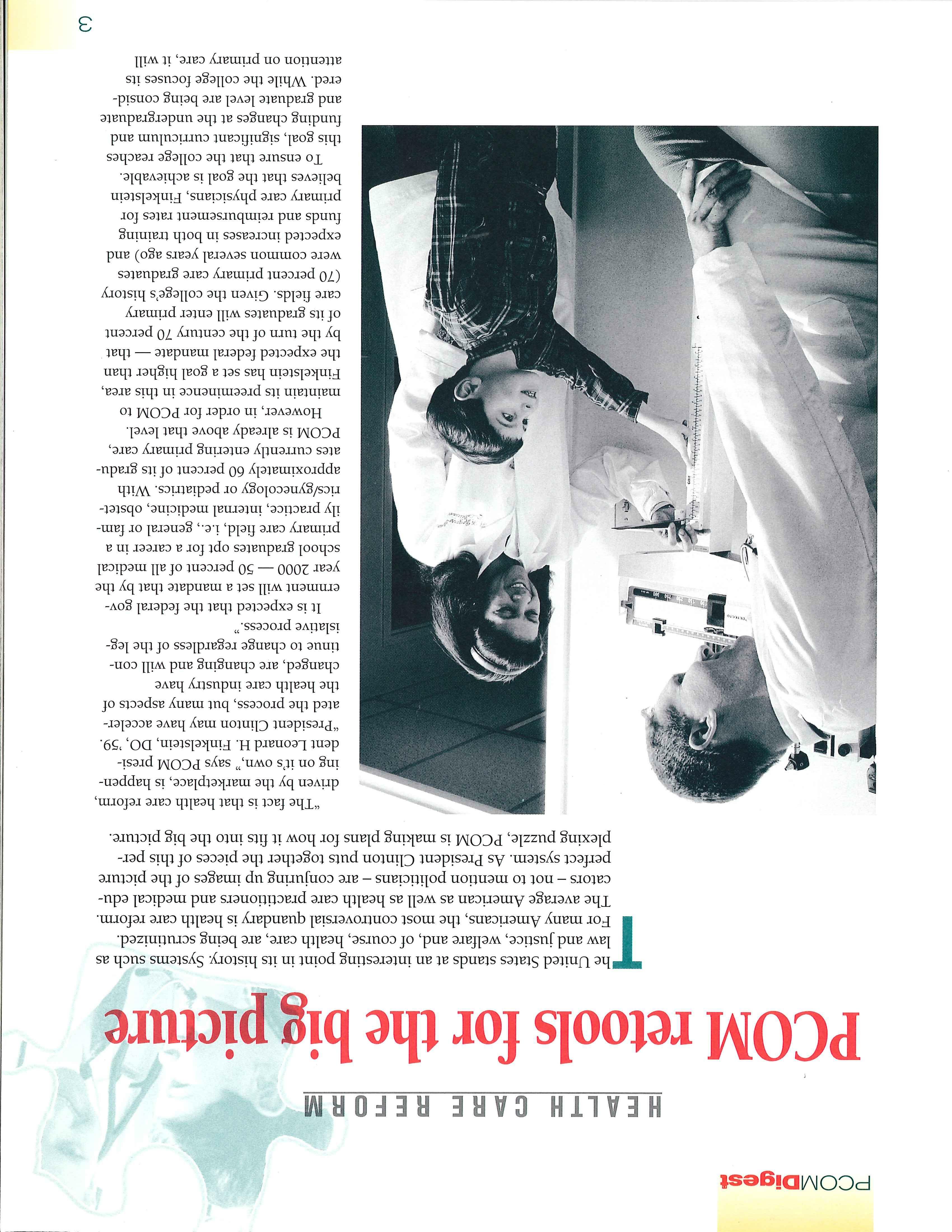 PCOMDigest

HEALTH CARE REFORM

PCOM retools for the big picture

The United States stands at an interesting point in its history. Systems such as law and justice, welfare and, of course, health care, are being scrutinized. For many Americans, the most controversial quandary is health care reform. The average American as well as health care practitioners and medical educators – not to mention politicians – are conjuring up images of the picture perfect system. As President Clinton puts together the pieces of this perplexing puzzle, PCOM is making plans for how it fits into the big picture.

"The fact is that health care reform, driven by the marketplace, is happening on it's own," says PCOM president Leonard H. Finkelstein, DO, '59. "President Clinton may have accelerated the process, but many aspects of the health care industry have changed, are changing and will continue to change regardless of the legislative process."

It is expected that the federal government will set a mandate that by the year 2000 — 50 percent of all medical school graduates opt for a career in a primary care field, i.e., general or family practice, internal medicine, obstetrics/gynecology or pediatrics. With approximately 60 percent of its graduates currently entering primary care, PCOM is already above that level.

However, in order for PCOM to maintain its preeminence in this area, Finkelstein has set a goal higher than the expected federal mandate — that by the turn of the century 70 percent of its graduates will enter primary care fields. Given the college's history (70 percent primary care graduates were common several years ago) and expected increases in both training funds and reimbursement rates for primary care physicians, Finkelstein believes that the goal is achievable.

To ensure that the college reaches this goal, significant curriculum and funding changes at the undergraduate and graduate level are being considered. While the college focuses its attention on primary care, it will

3